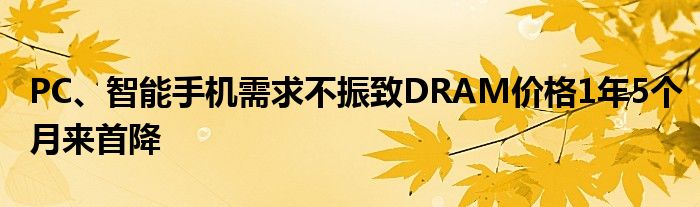 PC、智能手机需求不振致DRAM价格1年5个月来首降